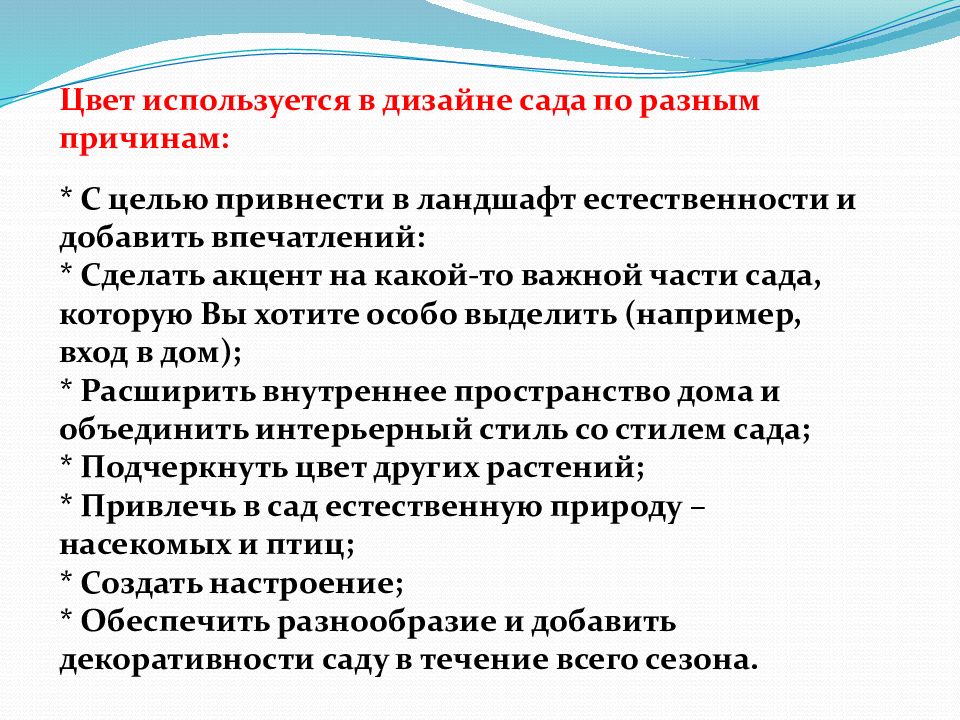 Цвет используется в дизайне сада по разным причинам:

* С целью привнести в ландшафт естественности и добавить впечатлений:
* Сделать акцент на какой-то важной части сада, которую Вы хотите особо выделить (например, вход в дом);
* Расширить внутреннее пространство дома и объединить интерьерный стиль со стилем сада;
* Подчеркнуть цвет других растений;
* Привлечь в сад естественную природу – насекомых и птиц;
* Создать настроение;
* Обеспечить разнообразие и добавить декоративности саду в течение всего сезона.